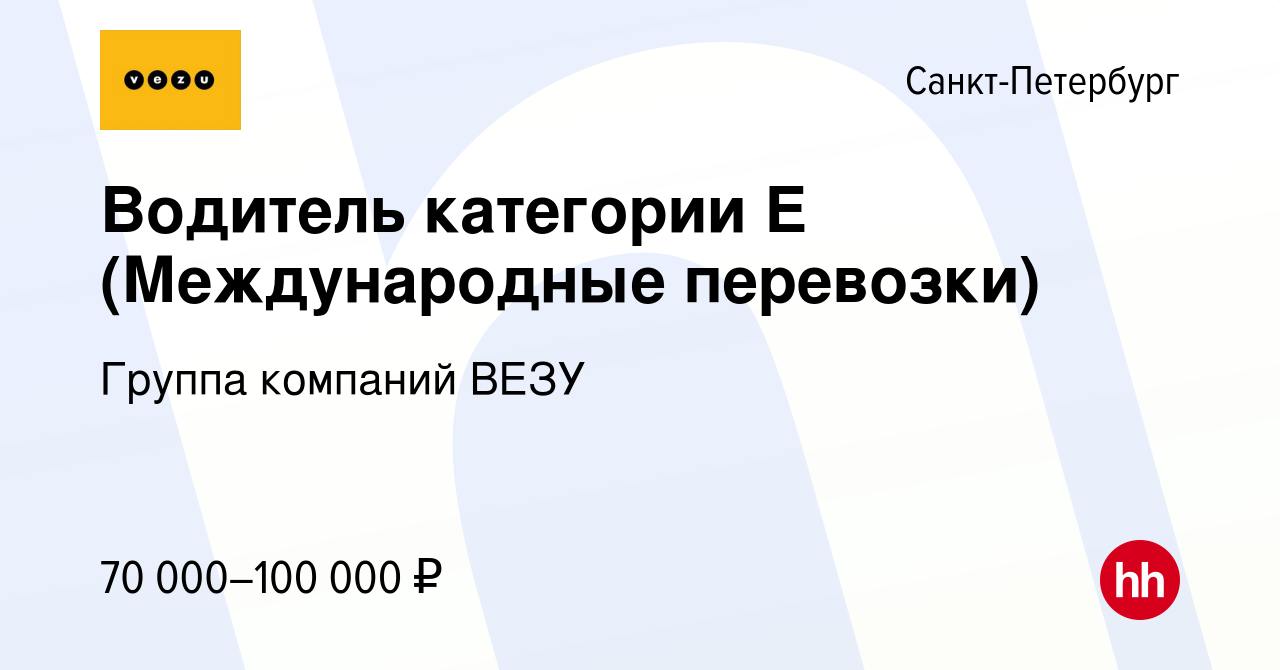 vezu

Санкт-Петербург

Водитель категории Е (Международные перевозки)

Группа компаний ВЕЗУ

70 000–100 000 ₽

hh